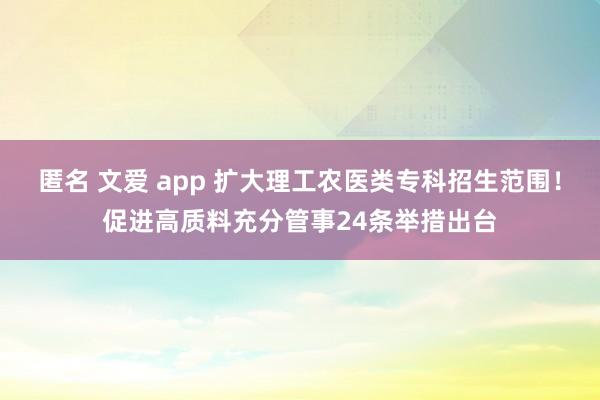 匿名 文爱 app 扩大理工农医类专科招生范围！促进高质料充分管事24条举措出台